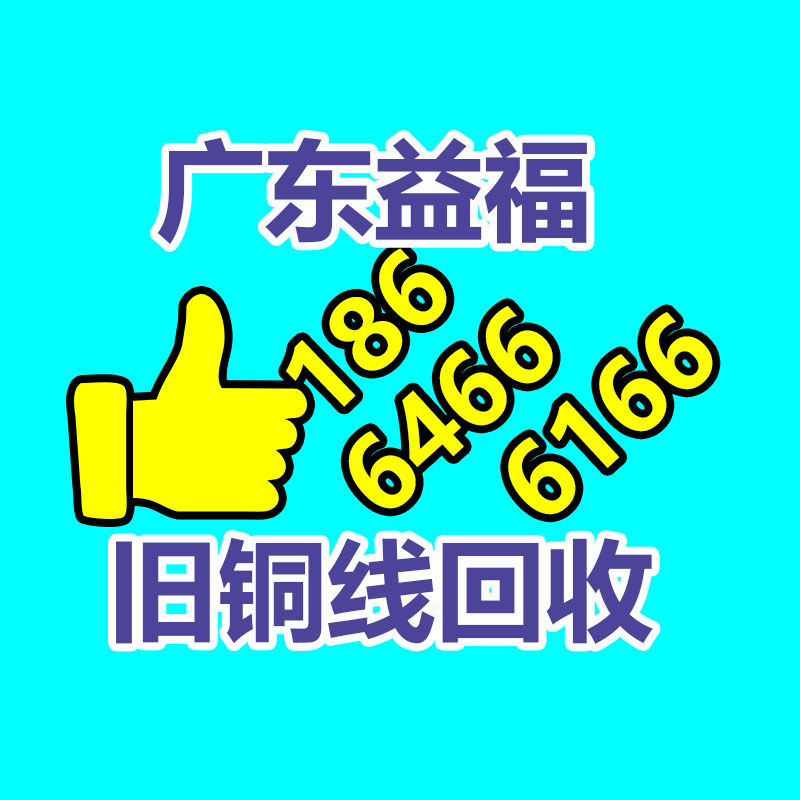 广东益福

186
6466
6166

旧铜线回收